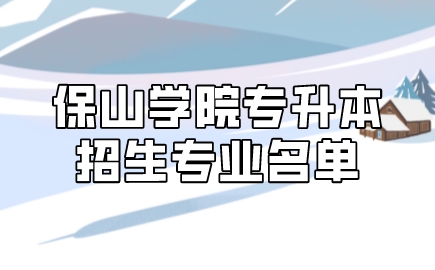 保山学院专升本
招生专业名单